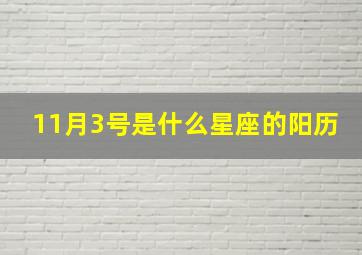 11月3号是什么星座的阳历